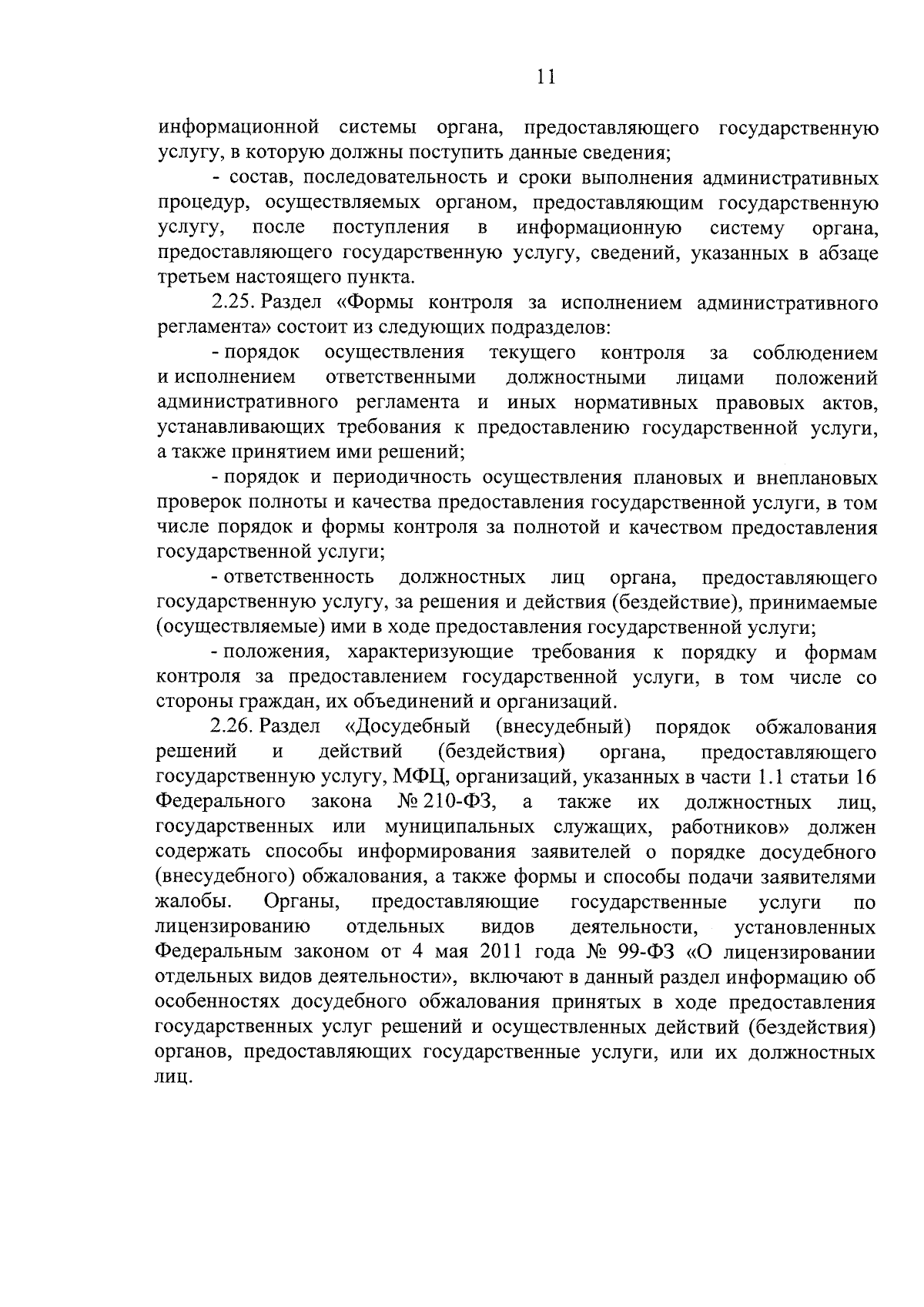 11

информационной системы органа, предоставляющего государственную услугу, в которую должны поступить данные сведения;

- состав, последовательность и сроки выполнения административных процедур, осуществляемых органом, предоставляющим государственную услугу, после поступления в информационную систему органа, предоставляющего государственную услугу, сведений, указанных в абзаце третьем настоящего пункта.

2.25. Раздел «Формы контроля за исполнением административного регламента» состоит из следующих подразделов:

- порядок осуществления текущего контроля за соблюдением и исполнением ответственными должностными лицами положений административного регламента и иных нормативных правовых актов, устанавливающих требования к предоставлению государственной услуги, а также принятием ими решений;

- порядок и периодичность осуществления плановых и внеплановых проверок полноты и качества предоставления государственной услуги, в том числе порядок и формы контроля за полнотой и качеством предоставления государственной услуги;

- ответственность должностных лиц органа, предоставляющего государственную услугу, за решения и действия (бездействие), принимаемые (осуществляемые) ими в ходе предоставления государственной услуги;

- положения, характеризующие требования к порядку и формам контроля за предоставлением государственной услуги, в том числе со стороны граждан, их объединений и организаций.

2.26. Раздел «Досудебный (внесудебный) порядок обжалования решений и действий (бездействия) органа, предоставляющего государственную услугу, МФЦ, организаций, указанных в части 1.1 статьи 16 Федерального закона № 210-ФЗ, а также их должностных лиц, государственных или муниципальных служащих, работников» должен содержать способы информирования заявителей о порядке досудебного (внесудебного) обжалования, а также формы и способы подачи заявителями жалобы. Органы, предоставляющие государственные услуги по лицензированию отдельных видов деятельности, установленных Федеральным законом от 4 мая 2011 года № 99-ФЗ «О лицензировании отдельных видов деятельности», включают в данный раздел информацию об особенностях досудебного обжалования принятых в ходе предоставления государственных услуг решений и осуществленных действий (бездействия) органов, предоставляющих государственные услуги, или их должностных лиц.